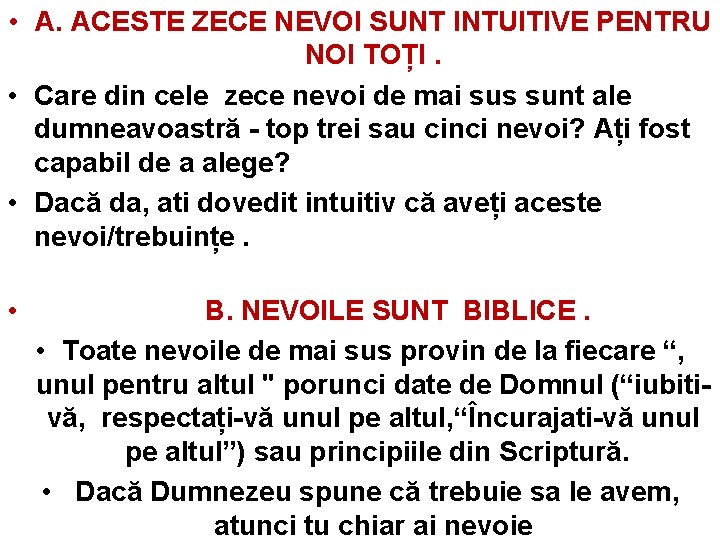 • A. ACESTE ZECE NEVOI SUNT INTUITIVE PENTRU NOI TOȚI .

• Care din cele zece nevoi de mai sus sunt ale dumneavoastră - top trei sau cinci nevoi? Ați fost capabil de a alege?

• Dacă da, ati dovedit intuitiv că aveți aceste nevoi/trebuințe .

• B. NEVOILE SUNT BIBLICE .

• Toate nevoile de mai sus provin de la fiecare “, unul pentru altul " porunci date de Domnul (“iubiti-vă, respectați-vă unul pe altul,“Încurajati-vă unul pe altul”) sau principiile din Scriptură.

• Dacă Dumnezeu spune că trebuie sa le avem, atunci tu chiar ai nevoie